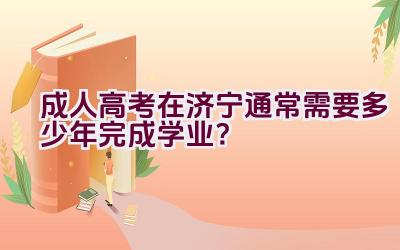 成人高考在济宁通常需要多少年完成学业？